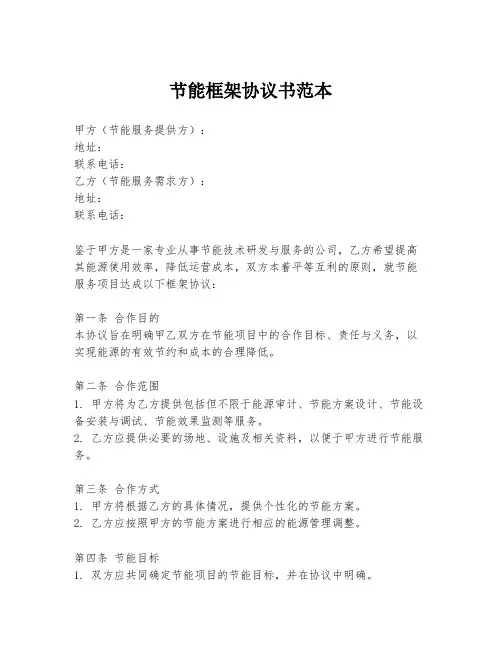 节能框架协议书范本

甲方（节能服务提供方）：
地址：
联系电话：
乙方（节能服务需求方）：
地址：
联系电话：

鉴于甲方是一家专业从事节能技术研发与服务的公司，乙方希望提高其能源使用效率，降低运营成本，双方本着平等互利的原则，就节能服务项目达成以下框架协议：

第一条 合作目的
本协议旨在明确甲乙双方在节能项目中的合作目标、责任与义务，以实现能源的有效节约和成本的合理降低。

第二条 合作范围
1. 甲方将为乙方提供包括但不限于能源审计、节能方案设计、节能设备安装与调试、节能效果监测等服务。
2. 乙方应提供必要的场地、设施及相关资料，以便于甲方进行节能服务。

第三条 合作方式
1. 甲方将根据乙方的具体情况，提供个性化的节能方案。
2. 乙方应按照甲方的节能方案进行相应的能源管理调整。

第四条 节能目标
1. 双方应共同确定节能项目的节能目标，并在协议中明确。